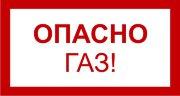 ОПАСНО
ГАЗ!